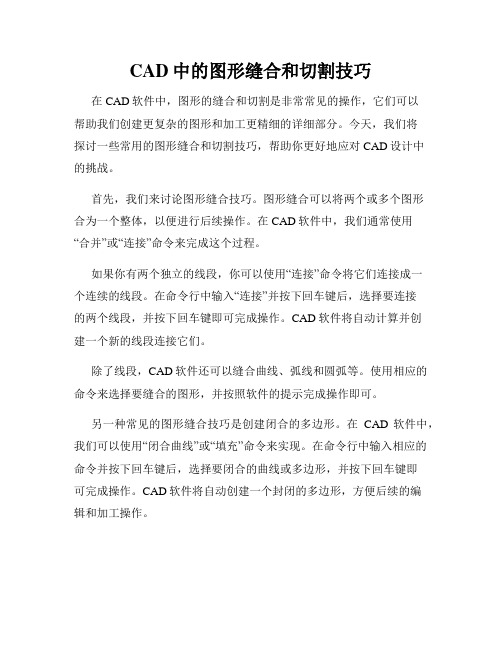 CAD 中的图形缝合和切割技巧

在 CAD 软件中，图形的缝合和切割是非常常见的操作，它们可以帮助我们创建更复杂的图形和加工更精细的详细部分。今天，我们将探讨一些常用的图形缝合和切割技巧，帮助你更好地应对 CAD 设计中的挑战。

首先，我们来讨论图形缝合技巧。图形缝合可以将两个或多个图形合为一个整体，以便进行后续操作。在 CAD 软件中，我们通常使用“合并”或“连接”命令来完成这个过程。

如果你有两个独立的线段，你可以使用“连接”命令将它们连接成一个连续的线段。在命令行中输入“连接”并按下回车键后，选择要连接的两个线段，并按下回车键即可完成操作。CAD 软件将自动计算并创建一个新的线段连接它们。

除了线段，CAD 软件还可以缝合曲线、弧线和圆弧等。使用相应的命令来选择要缝合的图形，并按照软件的提示完成操作即可。

另一种常见的图形缝合技巧是创建闭合的多边形。在 CAD 软件中，我们可以使用“闭合曲线”或“填充”命令来实现。在命令行中输入相应的命令并按下回车键后，选择要闭合的曲线或多边形，并按下回车键即可完成操作。CAD 软件将自动创建一个封闭的多边形，方便后续的编辑和加工操作。